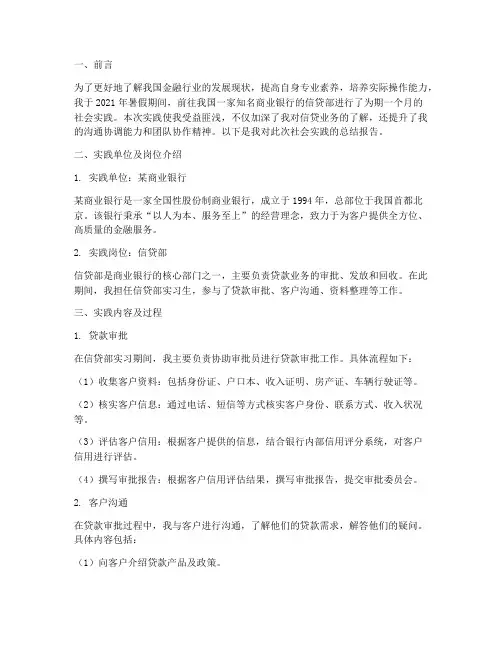 一、前言

为了更好地了解我国金融行业的发展现状，提高自身专业素养，培养实际操作能力，我于 2021 年暑假期间，前往我国一家知名商业银行的信贷部进行了为期一个月的社会实践。本次实践使我受益匪浅，不仅加深了我对信贷业务的了解，还提升了我的沟通协调能力和团队协作精神。以下是我对此次社会实践的总结报告。

二、实践单位及岗位介绍

1. 实践单位：某商业银行

某商业银行是一家全国性股份制商业银行，成立于 1994 年，总部位于我国首都北京。该银行秉承“以人为本、服务至上”的经营理念，致力于为客户提供全方位、高质量的金融服务。

2. 实践岗位：信贷部

信贷部是商业银行的核心部门之一，主要负责贷款业务的审批、发放和回收。在此期间，我担任信贷部实习生，参与了贷款审批、客户沟通、资料整理等工作。

三、实践内容及过程

1. 贷款审批

在信贷部实习期间，我主要负责协助审批员进行贷款审批工作。具体流程如下：

（1）收集客户资料：包括身份证、户口本、收入证明、房产证、车辆行驶证等。

（2）核实客户信息：通过电话、短信等方式核实客户身份、联系方式、收入状况等。

（3）评估客户信用：根据客户提供的信息，结合银行内部信用评分系统，对客户信用进行评估。

（4）撰写审批报告：根据客户信用评估结果，撰写审批报告，提交审批委员会。

2. 客户沟通

在贷款审批过程中，我与客户进行沟通，了解他们的贷款需求，解答他们的疑问。具体内容包括：

（1）向客户介绍贷款产品及政策。